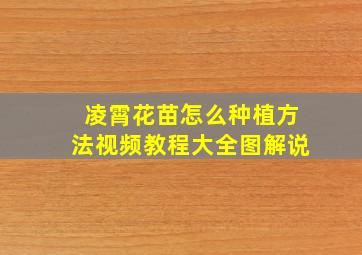 凌霄花苗怎么种植方法视频教程大全图解说